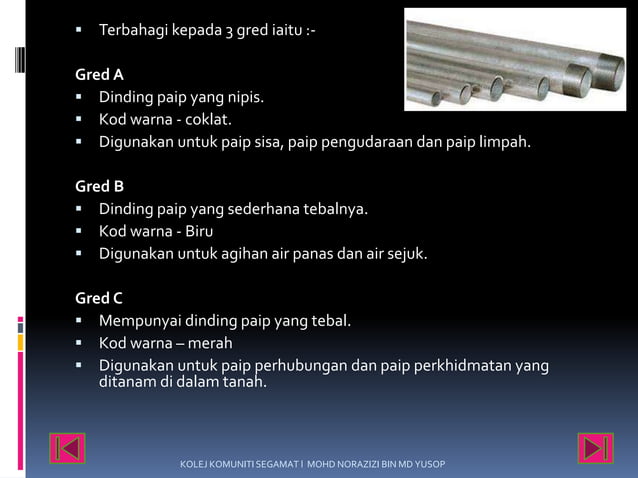 ▪ Terbahagi kepada 3 gred iaitu :-

Gred A
▪ Dinding paip yang nipis.
▪ Kod warna - coklat.
▪ Digunakan untuk paip sisa, paip pengudaraan dan paip limpah.

Gred B
▪ Dinding paip yang sederhana tebalnya.
▪ Kod warna - Biru
▪ Digunakan untuk agihan air panas dan air sejuk.

Gred C
▪ Mempunyai dinding paip yang tebal.
▪ Kod warna – merah
▪ Digunakan untuk paip perhubungan dan paip perkhidmatan yang ditanam di dalam tanah.

KOLEJ KOMUNITI SEGAMAT I MOHD NORAZIZI BIN MD YUSOP